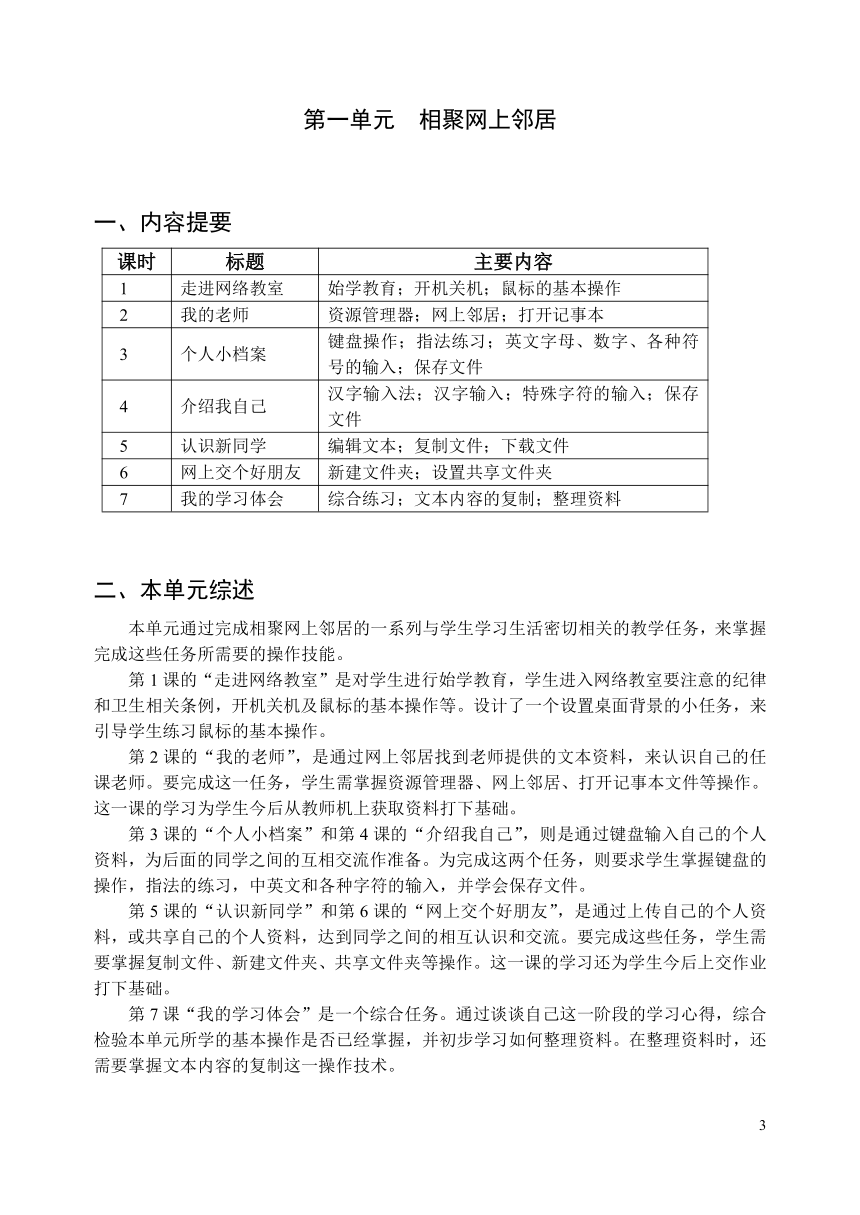 第一单元　相聚网上邻居

一、内容提要

| 课时 | 标题 | 主要内容 |
|---|---|---|
| 1 | 走进网络教室 | 始学教育；开机关机；鼠标的基本操作 |
| 2 | 我的老师 | 资源管理器；网上邻居；打开记事本 |
| 3 | 个人小档案 | 键盘操作；指法练习；英文字母、数字、各种符号的输入；保存文件 |
| 4 | 介绍我自己 | 汉字输入法；汉字输入；特殊字符的输入；保存文件 |
| 5 | 认识新同学 | 编辑文本；复制文件；下载文件 |
| 6 | 网上交个好朋友 | 新建文件夹；设置共享文件夹 |
| 7 | 我的学习体会 | 综合练习；文本内容的复制；整理资料 |

二、本单元综述

本单元通过完成相聚网上邻居的一系列与学生学习生活密切相关的教学任务，来掌握完成这些任务所需要的操作技能。

第 1 课的“走进网络教室”是对学生进行始学教育，学生进入网络教室要注意的纪律和卫生相关条例，开机关机及鼠标的基本操作等。设计了一个设置桌面背景的小任务，来引导学生练习鼠标的基本操作。

第 2 课的“我的老师”，是通过网上邻居找到老师提供的文本资料，来认识自己的任课老师。要完成这一任务，学生需掌握资源管理器、网上邻居、打开记事本文件等操作。这一课的学习为学生今后从教师机上获取资料打下基础。

第 3 课的“个人小档案”和第 4 课的“介绍我自己”，则是通过键盘输入自己的个人资料，为后面的同学之间的互相交流作准备。为完成这两个任务，则要求学生掌握键盘的操作，指法的练习，中英文和各种字符的输入，并学会保存文件。

第 5 课的“认识新同学”和第 6 课的“网上交个好朋友”，是通过上传自己的个人资料，或共享自己的个人资料，达到同学之间的相互认识和交流。要完成这些任务，学生需要掌握复制文件、新建文件夹、共享文件夹等操作。这一课的学习还为学生今后上交作业打下基础。

第 7 课“我的学习体会”是一个综合任务。通过谈谈自己这一阶段的学习心得，综合检验本单元所学的基本操作是否已经掌握，并初步学习如何整理资料。在整理资料时，还需要掌握文本内容的复制这一操作技术。

3